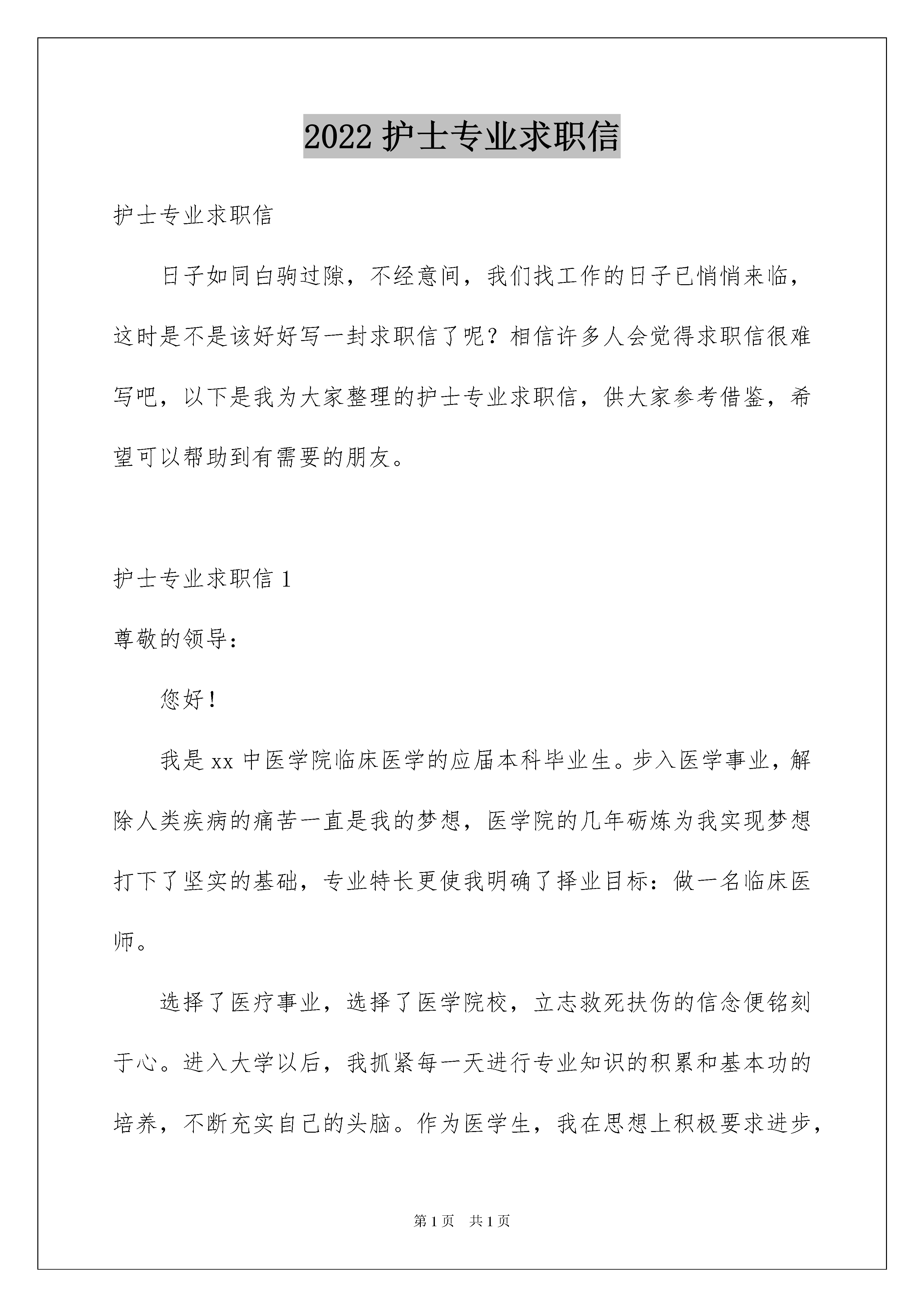 2022 护士专业求职信

护士专业求职信

日子如同白驹过隙，不经意间，我们找工作的日子已悄悄来临，这时是不是该好好写一封求职信了呢？相信许多人会觉得求职信很难写吧，以下是我为大家整理的护士专业求职信，供大家参考借鉴，希望可以帮助到有需要的朋友。

护士专业求职信 1

尊敬的领导：

您好！

我是 xx 中医学院临床医学的应届本科毕业生。步入医学事业，解除人类疾病的痛苦一直是我的梦想，医学院的几年砺炼为我实现梦想打下了坚实的基础，专业特长更使我明确了择业目标：做一名临床医师。

选择了医疗事业，选择了医学院校，立志救死扶伤的信念便铭刻于心。进入大学以后，我抓紧每一天进行专业知识的积累和基本功的培养，不断充实自己的头脑。作为医学生，我在思想上积极要求进步，

第 1 页　共 1 页